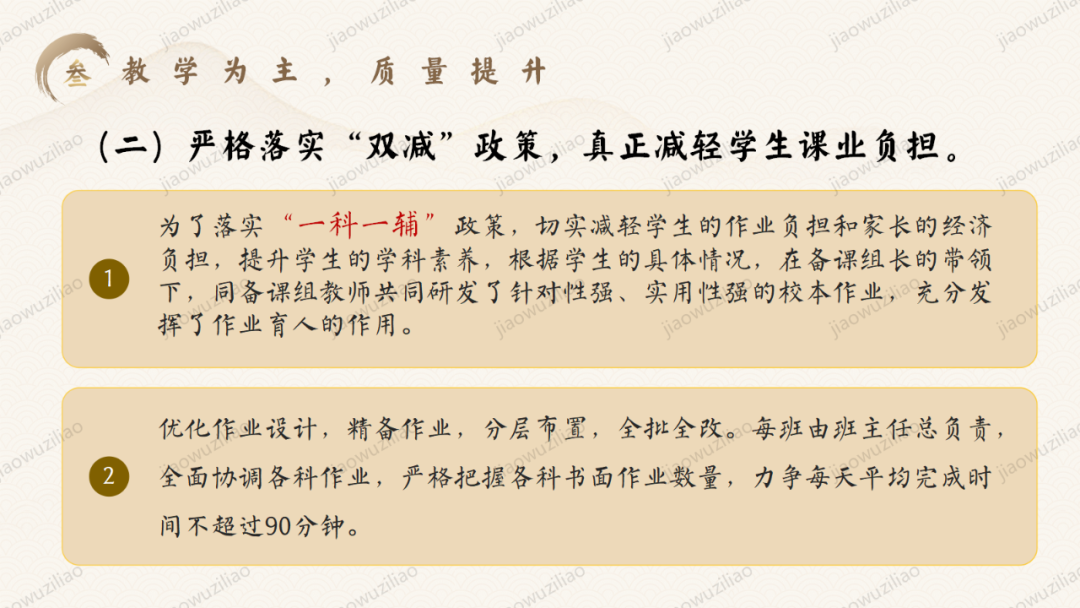 叁 教学为主，质量提升

（二）严格落实“双减”政策，真正减轻学生课业负担。

1

为了落实“一科一辅”政策，切实减轻学生的作业负担和家长的经济负担，提升学生的学科素养，根据学生的具体情况，在备课组长的带领下，同备课组教师共同研发了针对性强、实用性强的校本作业，充分发挥了作业育人的作用。

2

优化作业设计，精备作业，分层布置，全批全改。每班由班主任总负责，全面协调各科作业，严格把握各科书面作业数量，力争每天平均完成时间不超过90分钟。

jiaowuziliao